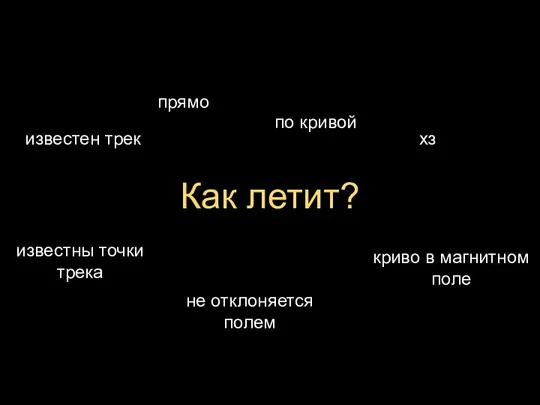 прямо

по кривой

известен трек

хз

Как летит?

известны точки трека

криво в магнитном поле

не отклоняется полем